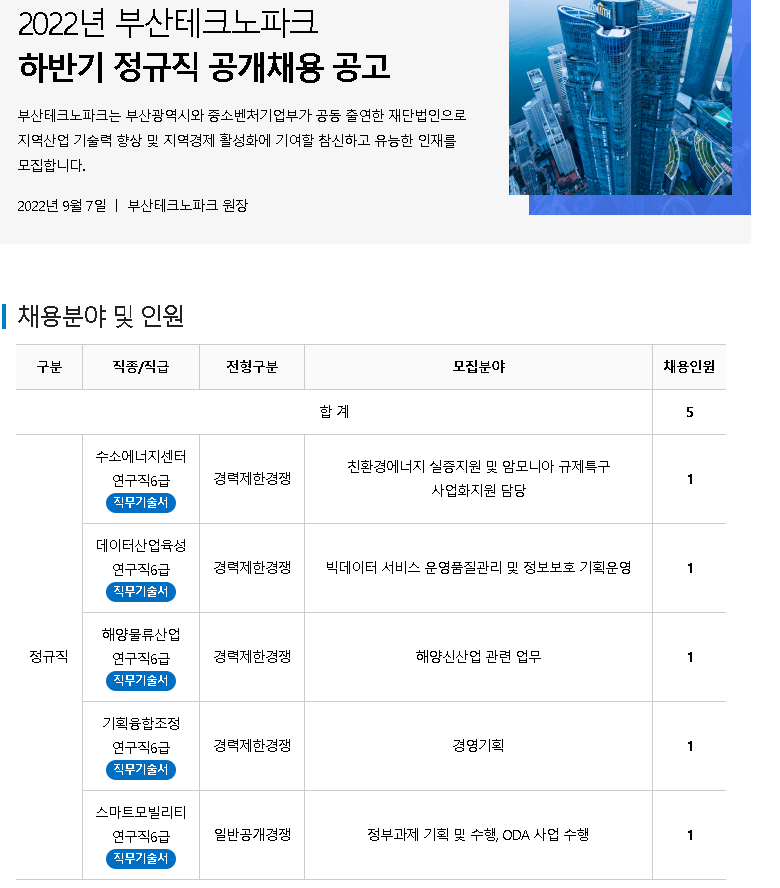 2022년 부산테크노파크
하반기 정규직 공개채용 공고

부산테크노파크는 부산광역시와 중소벤처기업부가 공동 출연한 재단법인으로 지역산업 기술력 향상 및 지역경제 활성화에 기여할 참신하고 유능한 인재를 모집합니다.

2022년 9월 7일 | 부산테크노파크 원장

채용분야 및 인원

| 구분 | 직종/직급 | 전형구분 | 모집분야 | 채용인원 |
|---|---|---|---|---|
| 합 계 | | | | 5 |
| 정규직 | 수소에너지센터 연구직6급 직무기술서 | 경력제한경쟁 | 친환경에너지 실증지원 및 암모니아 규제특구 사업화지원 담당 | 1 |
| | 데이터산업육성 연구직6급 직무기술서 | 경력제한경쟁 | 빅데이터 서비스 운영품질관리 및 정보보호 기획운영 | 1 |
| | 해양물류산업 연구직6급 직무기술서 | 경력제한경쟁 | 해양신산업 관련 업무 | 1 |
| | 기획융합조정 연구직6급 직무기술서 | 경력제한경쟁 | 경영기획 | 1 |
| | 스마트모빌리티 연구직6급 직무기술서 | 일반공개경쟁 | 정부과제 기획 및 수행, ODA 사업 수행 | 1 |